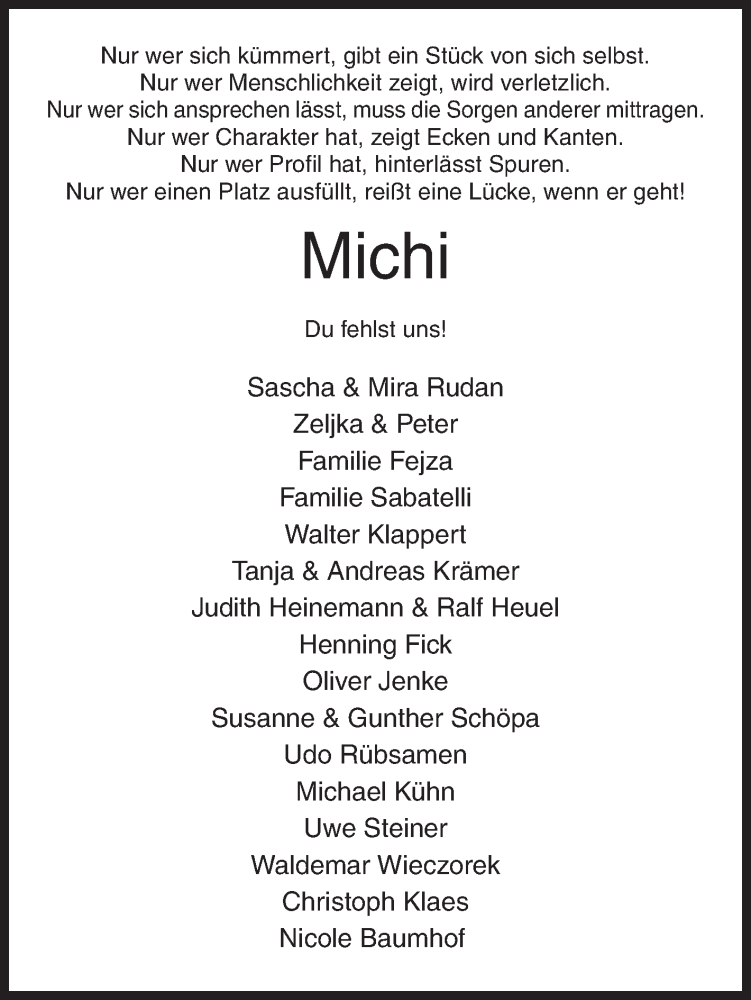 Nur wer sich kümmert, gibt ein Stück von sich selbst.
Nur wer Menschlichkeit zeigt, wird verletzlich.
Nur wer sich ansprechen lässt, muss die Sorgen anderer mittragen.
Nur wer Charakter hat, zeigt Ecken und Kanten.
Nur wer Profil hat, hinterlässt Spuren.
Nur wer einen Platz ausfüllt, reißt eine Lücke, wenn er geht!

Michi

Du fehlst uns!

Sascha & Mira Rudan
Zeljka & Peter
Familie Fejza
Familie Sabatelli
Walter Klappert
Tanja & Andreas Krämer
Judith Heinemann & Ralf Heuel
Henning Fick
Oliver Jenke
Susanne & Gunther Schöpa
Udo Rübsamen
Michael Kühn
Uwe Steiner
Waldemar Wieczorek
Christoph Klaes
Nicole Baumhof